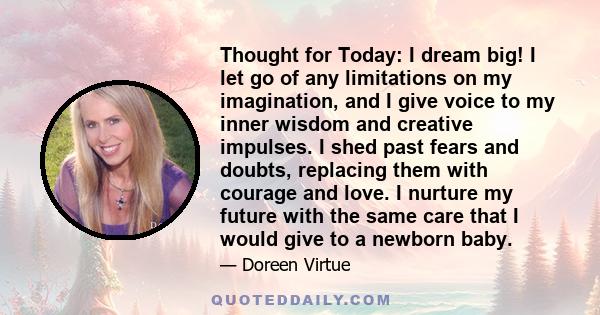 Thought for Today: I dream big! I let go of any limitations on my imagination, and I give voice to my inner wisdom and creative impulses. I shed past fears and doubts, replacing them with courage and love. I nurture my future with the same care that I would give to a newborn baby.

— Doreen Virtue

QUOTEDDAILY.COM